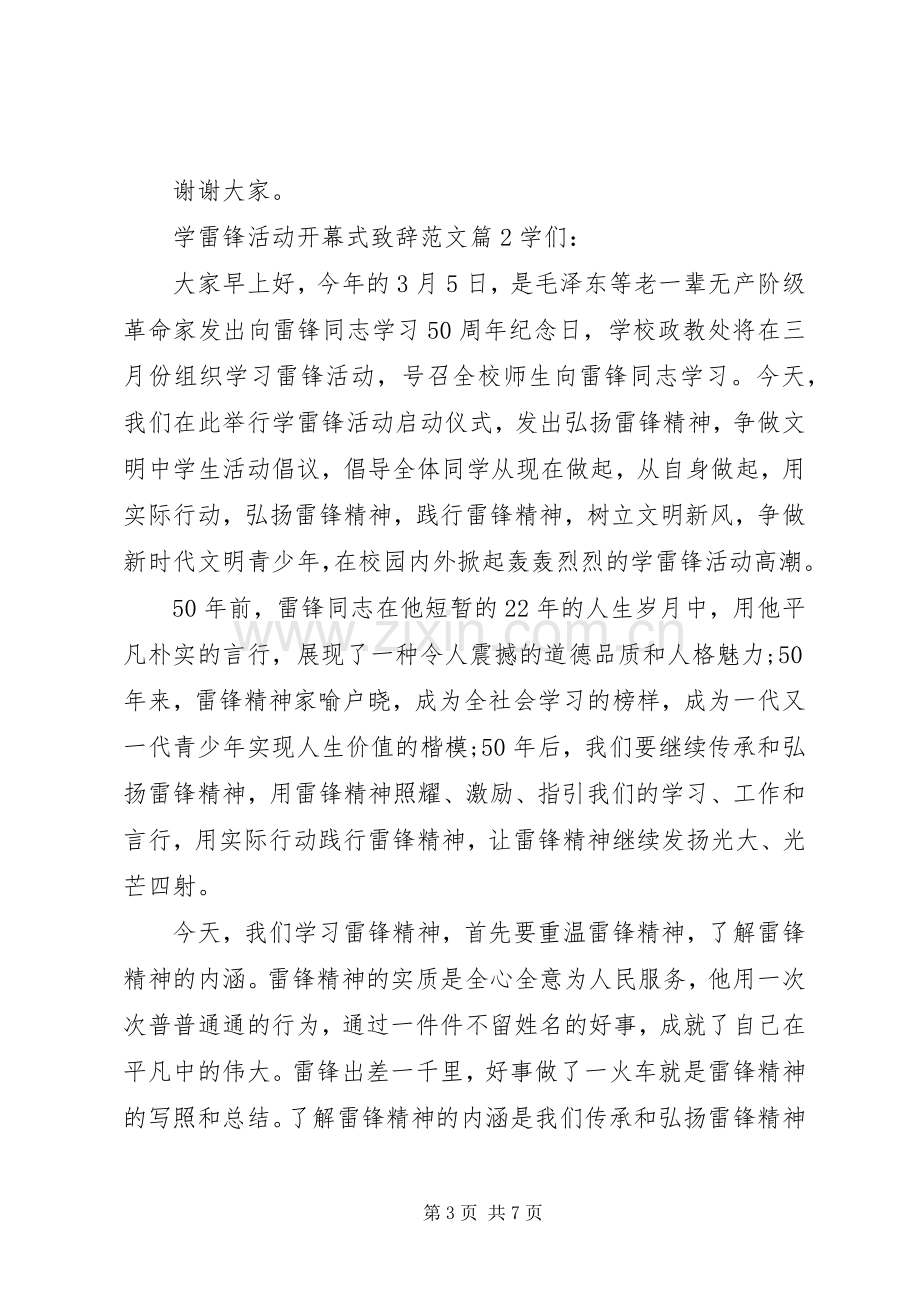 谢谢大家。

学雷锋活动开幕式致辞范文篇2学们：

大家早上好，今年的3月5日，是毛泽东等老一辈无产阶级革命家发出向雷锋同志学习50周年纪念日，学校政教处将在三月份组织学习雷锋活动，号召全校师生向雷锋同志学习。今天，我们在此举行学雷锋活动启动仪式，发出弘扬雷锋精神，争做文明中学生活动倡议，倡导全体同学从现在做起，从自身做起，用实际行动，弘扬雷锋精神，践行雷锋精神，树立文明新风，争做新时代文明青少年,在校园内外掀起轰轰烈烈的学雷锋活动高潮。

50年前，雷锋同志在他短暂的22年的人生岁月中，用他平凡朴实的言行，展现了一种令人震撼的道德品质和人格魅力;50年来，雷锋精神家喻户晓，成为全社会学习的榜样，成为一代又一代青少年实现人生价值的楷模;50年后，我们要继续传承和弘扬雷锋精神，用雷锋精神照耀、激励、指引我们的学习、工作和言行，用实际行动践行雷锋精神，让雷锋精神继续发扬光大、光芒四射。

今天，我们学习雷锋精神，首先要重温雷锋精神，了解雷锋精神的内涵。雷锋精神的实质是全心全意为人民服务，他用一次次普普通通的行为，通过一件件不留姓名的好事，成就了自己在平凡中的伟大。雷锋出差一千里，好事做了一火车就是雷锋精神的写照和总结。了解雷锋精神的内涵是我们传承和弘扬雷锋精神

第3页 共7页

www.zixin.com.cn